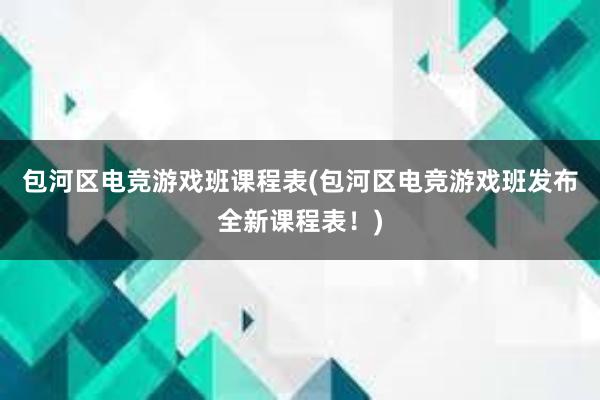 包河区电竞游戏班课程表(包河区电竞游戏班发布全新课程表！)